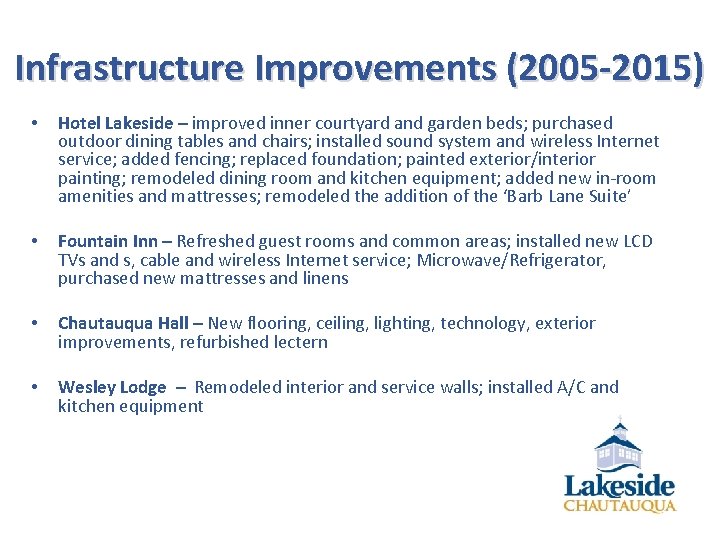 Infrastructure Improvements (2005-2015)

• Hotel Lakeside – improved inner courtyard and garden beds; purchased outdoor dining tables and chairs; installed sound system and wireless Internet service; added fencing; replaced foundation; painted exterior/interior painting; remodeled dining room and kitchen equipment; added new in-room amenities and mattresses; remodeled the addition of the 'Barb Lane Suite'

• Fountain Inn – Refreshed guest rooms and common areas; installed new LCD TVs and s, cable and wireless Internet service; Microwave/Refrigerator, purchased new mattresses and linens

• Chautauqua Hall – New flooring, ceiling, lighting, technology, exterior improvements, refurbished lectern

• Wesley Lodge – Remodeled interior and service walls; installed A/C and kitchen equipment

Lakeside
CHAUTAUQUA